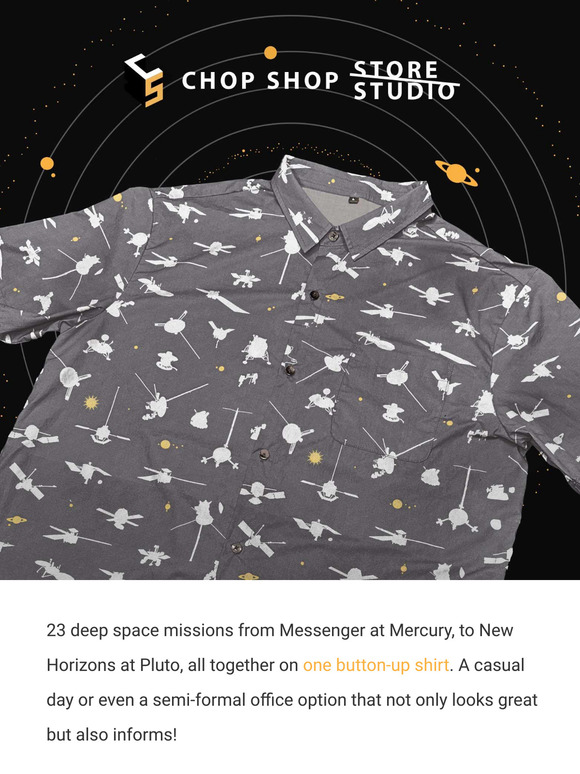 CHOP SHOP STORE STUDIO

23 deep space missions from Messenger at Mercury, to New Horizons at Pluto, all together on one button-up shirt. A casual day or even a semi-formal office option that not only looks great but also informs!